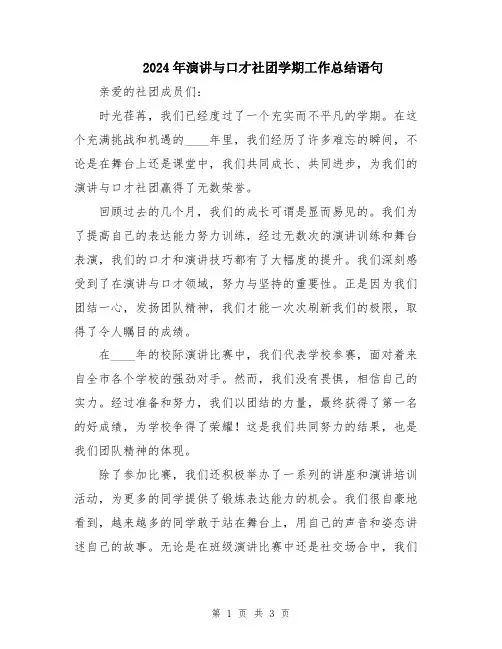 2024年演讲与口才社团学期工作总结语句

亲爱的社团成员们:

时光荏苒，我们已经度过了一个充实而不平凡的学期。在这个充满挑战和机遇的____年里，我们经历了许多难忘的瞬间，不论是在舞台上还是课堂中，我们共同成长、共同进步，为我们的演讲与口才社团赢得了无数荣誉。

回顾过去的几个月，我们的成长可谓是显而易见的。我们为了提高自己的表达能力努力训练，经过无数次的演讲训练和舞台表演，我们的口才和演讲技巧都有了大幅度的提升。我们深刻感受到了在演讲与口才领域，努力与坚持的重要性。正是因为我们团结一心，发扬团队精神，我们才能一次次刷新我们的极限，取得了令人瞩目的成绩。

在____年的校际演讲比赛中，我们代表学校参赛，面对着来自全市各个学校的强劲对手。然而，我们没有畏惧，相信自己的实力。经过准备和努力，我们以团结的力量，最终获得了第一名的好成绩，为学校争得了荣耀！这是我们共同努力的结果，也是我们团队精神的体现。

除了参加比赛，我们还积极举办了一系列的讲座和演讲培训活动，为更多的同学提供了锻炼表达能力的机会。我们很自豪地看到，越来越多的同学敢于站在舞台上，用自己的声音和姿态讲述自己的故事。无论是在班级演讲比赛中还是社交场合中，我们

第 1 页 共 3 页